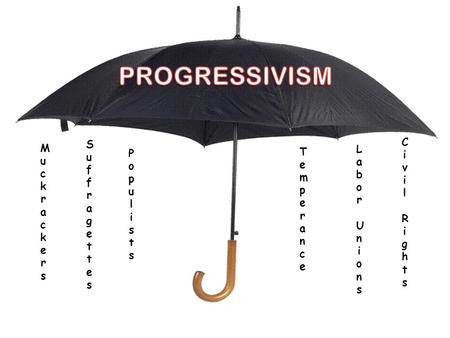 PROGRESSIVISM

Muckrackers

Suffragettes

Populists

Temperance

Labor Unions

Civil Rights